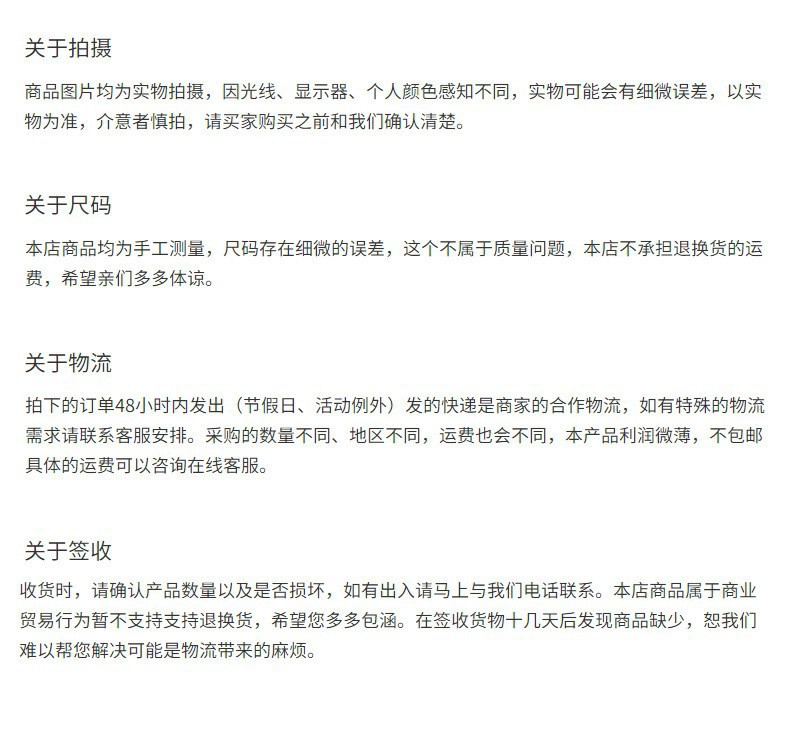 关于拍摄

商品图片均为实物拍摄，因光线、显示器、个人颜色感知不同，实物可能会有细微误差，以实物为准，介意者慎拍，请买家购买之前和我们确认清楚。

关于尺码

本店商品均为手工测量，尺码存在细微的误差，这个不属于质量问题，本店不承担退换货的运费，希望亲们多多体谅。

关于物流

拍下的订单48小时内发出（节假日、活动例外）发的快递是商家的合作物流，如有特殊的物流需求请联系客服安排。采购的数量不同、地区不同，运费也会不同，本产品利润微薄，不包邮具体的运费可以咨询在线客服。

关于签收

收货时，请确认产品数量以及是否损坏，如有出入请马上与我们电话联系。本店商品属于商业贸易行为暂不支持支持退换货，希望您多多包涵。在签收货物十几天后发现商品缺少，恕我们难以帮您解决可能是物流带来的麻烦。